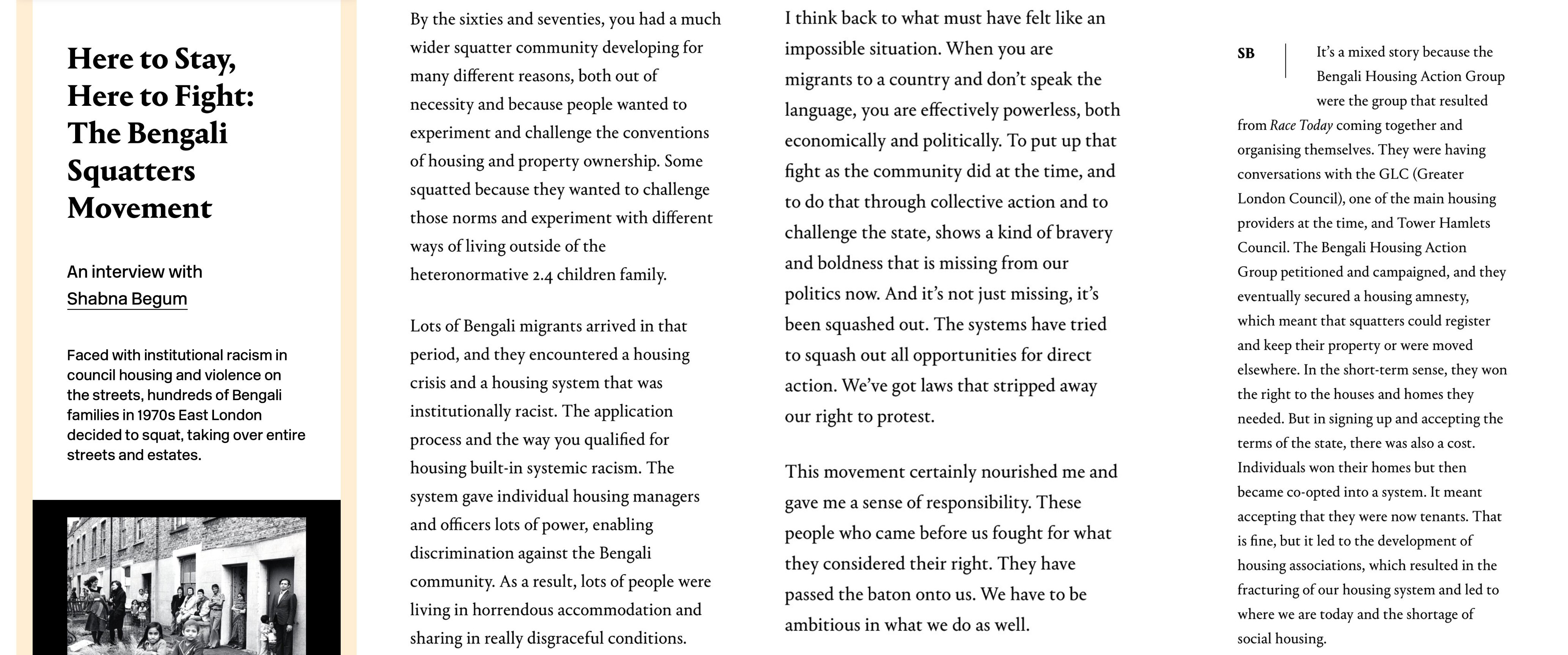 Here to Stay, Here to Fight: The Bengali Squatters Movement

An interview with Shabna Begum

Faced with institutional racism in council housing and violence on the streets, hundreds of Bengali families in 1970s East London decided to squat, taking over entire streets and estates.

By the sixties and seventies, you had a much wider squatter community developing for many different reasons, both out of necessity and because people wanted to experiment and challenge the conventions of housing and property ownership. Some squatted because they wanted to challenge those norms and experiment with different ways of living outside of the heteronormative 2.4 children family.

Lots of Bengali migrants arrived in that period, and they encountered a housing crisis and a housing system that was institutionally racist. The application process and the way you qualified for housing built-in systemic racism. The system gave individual housing managers and officers lots of power, enabling discrimination against the Bengali community. As a result, lots of people were living in horrendous accommodation and sharing in really disgraceful conditions.

I think back to what must have felt like an impossible situation. When you are migrants to a country and don't speak the language, you are effectively powerless, both economically and politically. To put up that fight as the community did at the time, and to do that through collective action and to challenge the state, shows a kind of bravery and boldness that is missing from our politics now. And it's not just missing, it's been squashed out. The systems have tried to squash out all opportunities for direct action. We've got laws that stripped away our right to protest.

This movement certainly nourished me and gave me a sense of responsibility. These people who came before us fought for what they considered their right. They have passed the baton onto us. We have to be ambitious in what we do as well.

SB It's a mixed story because the Bengali Housing Action Group were the group that resulted from Race Today coming together and organising themselves. They were having conversations with the GLC (Greater London Council), one of the main housing providers at the time, and Tower Hamlets Council. The Bengali Housing Action Group petitioned and campaigned, and they eventually secured a housing amnesty, which meant that squatters could register and keep their property or were moved elsewhere. In the short-term sense, they won the right to the houses and homes they needed. But in signing up and accepting the terms of the state, there was also a cost. Individuals won their homes but then became co-opted into a system. It meant accepting that they were now tenants. That is fine, but it led to the development of housing associations, which resulted in the fracturing of our housing system and led to where we are today and the shortage of social housing.